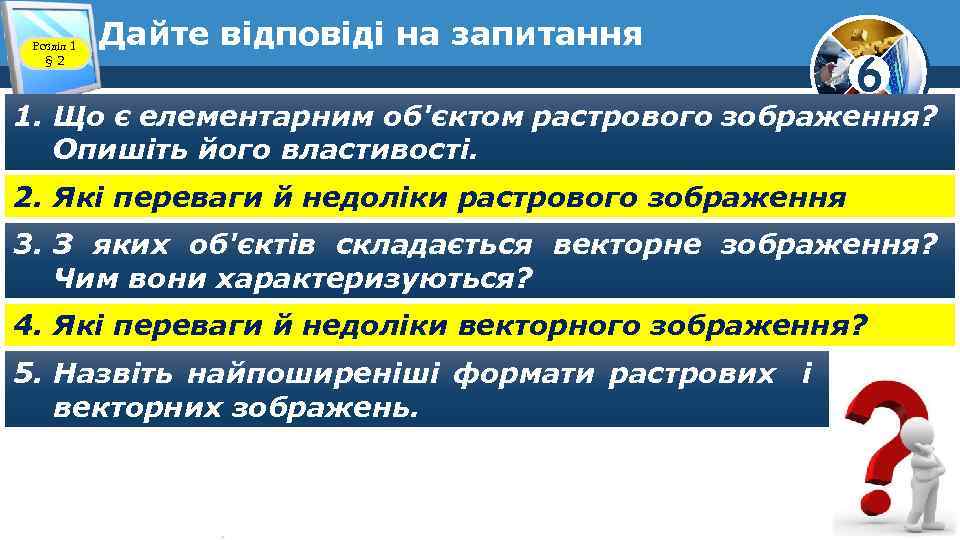 Розділ 1
§ 2

Дайте відповіді на запитання

6

1. Що є елементарним об'єктом растрового зображення? Опишіть його властивості.

2. Які переваги й недоліки растрового зображення

3. З яких об'єктів складається векторне зображення? Чим вони характеризуються?

4. Які переваги й недоліки векторного зображення?

5. Назвіть найпоширеніші формати растрових і векторних зображень.